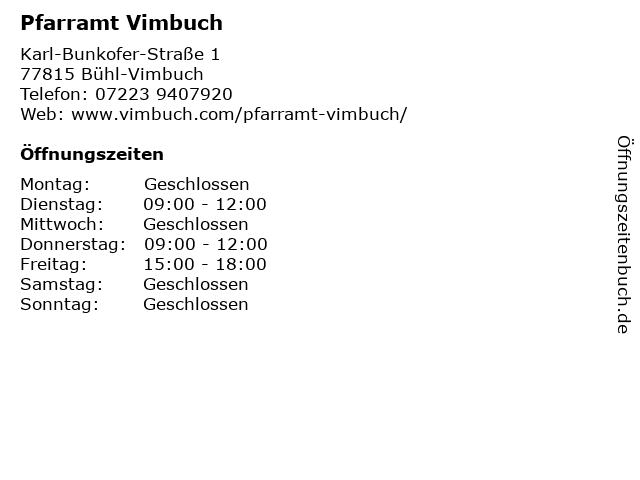 Pfarramt Vimbuch

Karl-Bunkofer-Straße 1
77815 Bühl-Vimbuch
Telefon: 07223 9407920
Web: www.vimbuch.com/pfarramt-vimbuch/

Öffnungszeiten

| | |
|---|---|
| Montag: | Geschlossen |
| Dienstag: | 09:00 - 12:00 |
| Mittwoch: | Geschlossen |
| Donnerstag: | 09:00 - 12:00 |
| Freitag: | 15:00 - 18:00 |
| Samstag: | Geschlossen |
| Sonntag: | Geschlossen |

Öffnungszeitenbuch.de